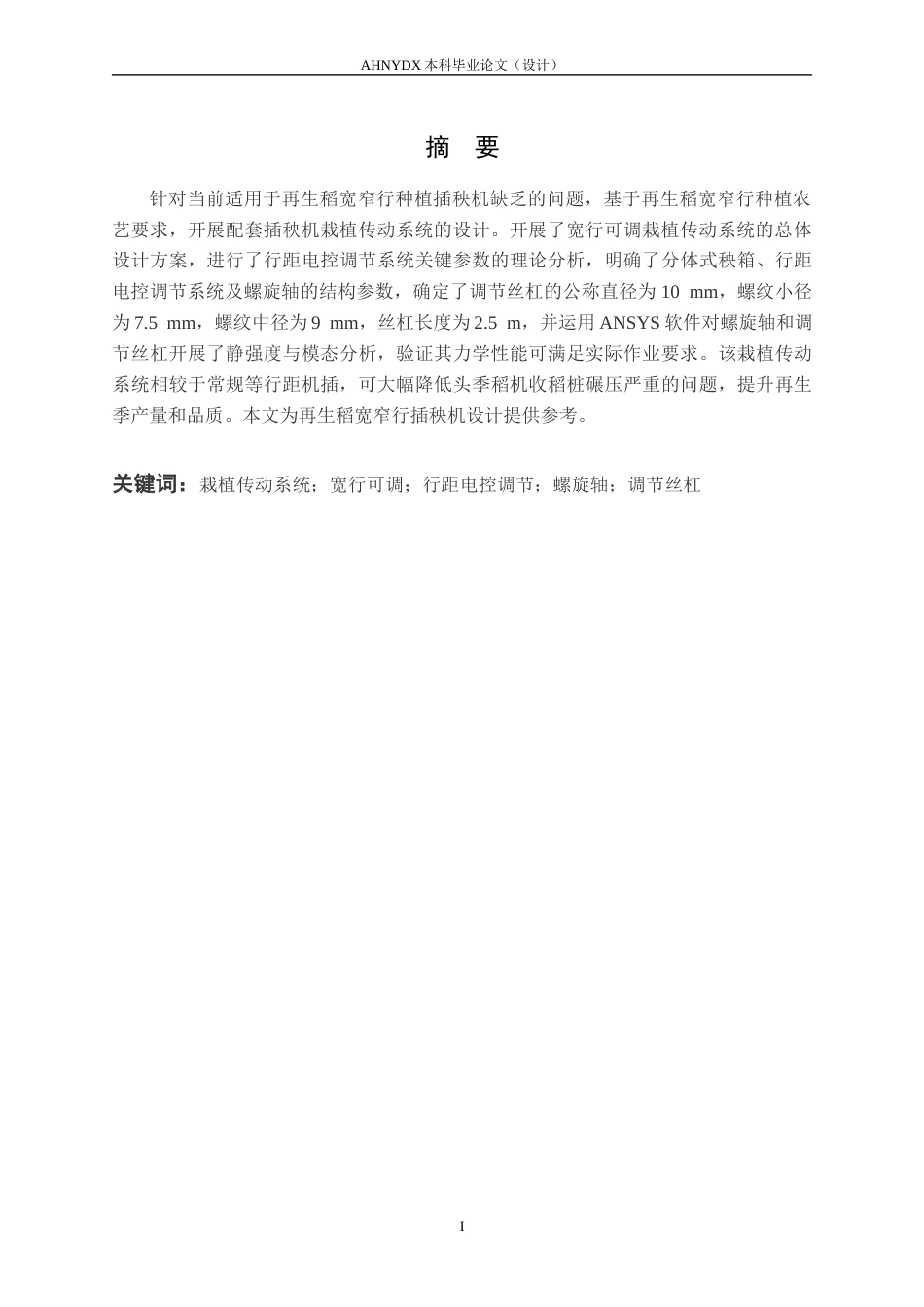 AHNYDX 本科毕业论文（设计）

摘 要

针对当前适用于再生稻宽窄行种植插秧机缺乏的问题，基于再生稻宽窄行种植农艺要求，开展配套插秧机栽植传动系统的设计。开展了宽行可调栽植传动系统的总体设计方案，进行了行距电控调节系统关键参数的理论分析，明确了分体式秧箱、行距电控调节系统及螺旋轴的结构参数，确定了调节丝杠的公称直径为 10 mm，螺纹小径为 7.5 mm，螺纹中径为 9 mm，丝杠长度为 2.5 m，并运用 ANSYS 软件对螺旋轴和调节丝杠开展了静强度与模态分析，验证其力学性能可满足实际作业要求。该栽植传动系统相较于常规等行距机插，可大幅降低头季稻机收稻桩碾压严重的问题，提升再生季产量和品质。本文为再生稻宽窄行插秧机设计提供参考。

关键词：栽植传动系统；宽行可调；行距电控调节；螺旋轴；调节丝杠

I